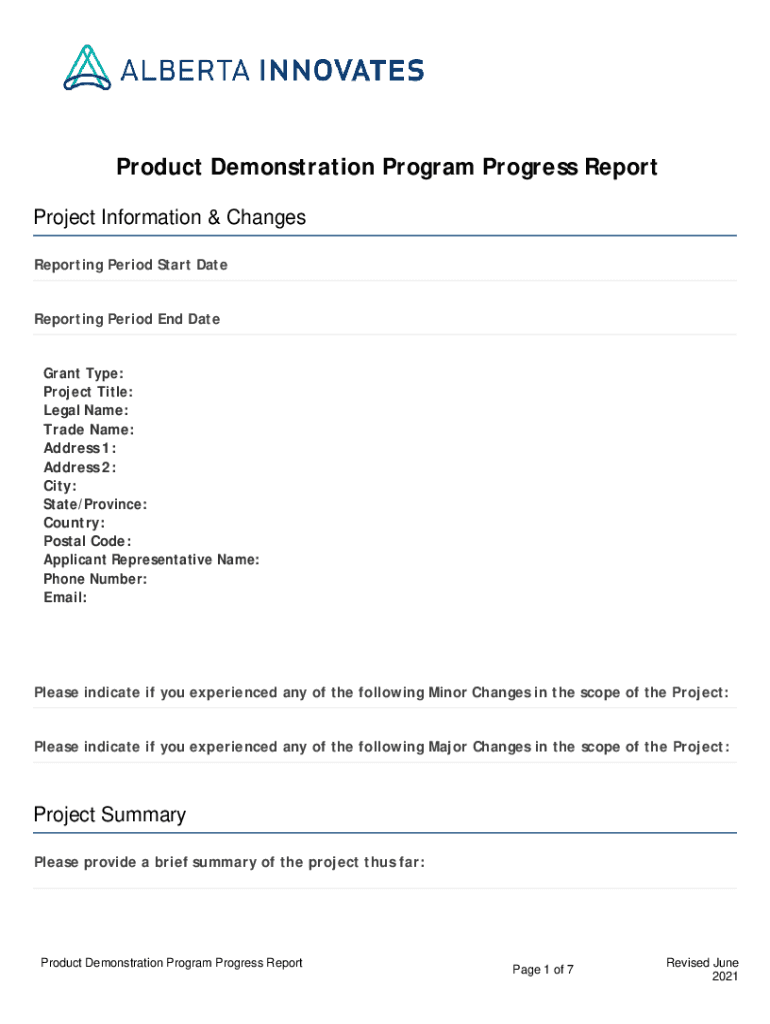 ALBERTA INNOVATES

Product Demonstration Program Progress Report

Project Information & Changes

Reporting Period Start Date

Reporting Period End Date

Grant Type:
Project Title:
Legal Name:
Trade Name:
Address1:
Address2:
City:
State/Province:
Country:
Postal Code:
Applicant Representative Name:
Phone Number:
Email:

Please indicate if you experienced any of the following Minor Changes in the scope of the Project:

Please indicate if you experienced any of the following Major Changes in the scope of the Project:

Project Summary

Please provide a brief summary of the project thus far:

Product Demonstration Program Progress Report

Page 1 of 7

Revised June 2021